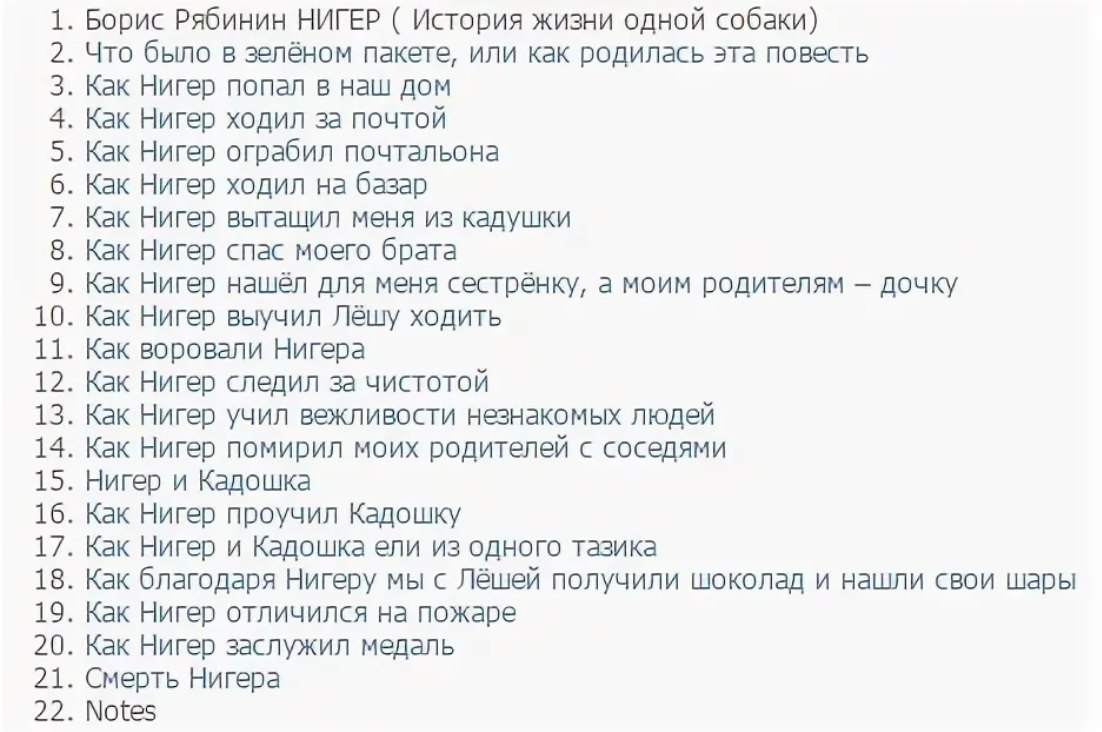 1. Борис Рябинин НИГЕР ( История жизни одной собаки)
2. Что было в зелёном пакете, или как родилась эта повесть
3. Как Нигер попал в наш дом
4. Как Нигер ходил за почтой
5. Как Нигер ограбил почтальона
6. Как Нигер ходил на базар
7. Как Нигер вытащил меня из кадушки
8. Как Нигер спас моего брата
9. Как Нигер нашёл для меня сестрёнку, а моим родителям – дочку
10. Как Нигер выучил Лёшу ходить
11. Как воровали Нигера
12. Как Нигер следил за чистотой
13. Как Нигер учил вежливости незнакомых людей
14. Как Нигер помирил моих родителей с соседями
15. Нигер и Кадошка
16. Как Нигер проучил Кадошку
17. Как Нигер и Кадошка ели из одного тазика
18. Как благодаря Нигеру мы с Лёшей получили шоколад и нашли свои шары
19. Как Нигер отличился на пожаре
20. Как Нигер заслужил медаль
21. Смерть Нигера
22. Notes